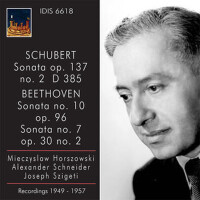 IDIS 6618

SCHUBERT
Sonata op. 137
no. 2 D 385
BEETHOVEN
Sonata no. 10
op. 96
Sonata no. 7
op. 30 no. 2

Mieczyslaw Horszowski
Alexander Schneider
Joseph Szigeti

Recordings 1949 - 1957